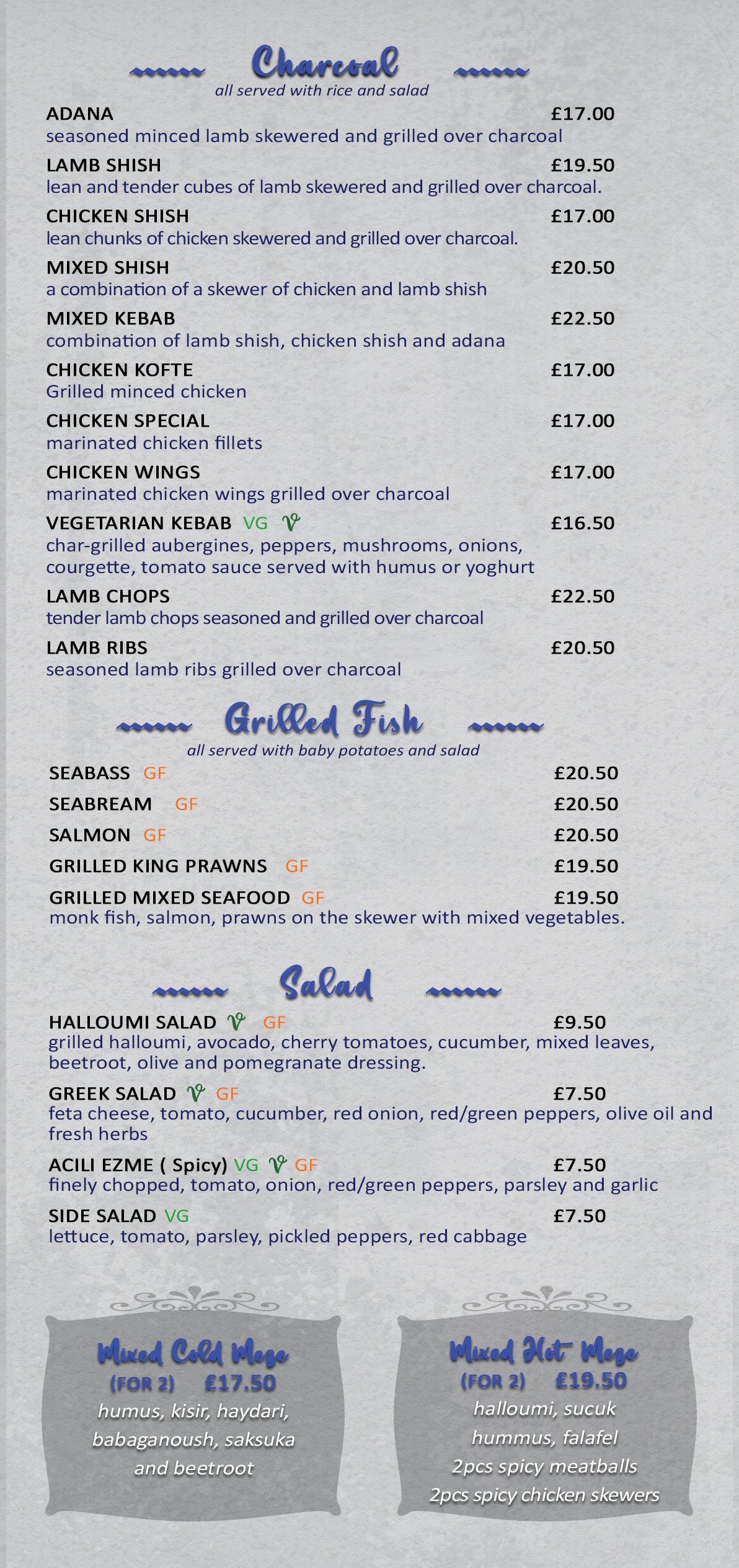 Charcoal
all served with rice and salad

ADANA £17.00
seasoned minced lamb skewered and grilled over charcoal

LAMB SHISH £19.50
lean and tender cubes of lamb skewered and grilled over charcoal.

CHICKEN SHISH £17.00
lean chunks of chicken skewered and grilled over charcoal.

MIXED SHISH £20.50
a combination of a skewer of chicken and lamb shish

MIXED KEBAB £22.50
combination of lamb shish, chicken shish and adana

CHICKEN KOFTE £17.00
Grilled minced chicken

CHICKEN SPECIAL £17.00
marinated chicken fillets

CHICKEN WINGS £17.00
marinated chicken wings grilled over charcoal

VEGETARIAN KEBAB VG V £16.50
char-grilled aubergines, peppers, mushrooms, onions, courgette, tomato sauce served with humus or yoghurt

LAMB CHOPS £22.50
tender lamb chops seasoned and grilled over charcoal

LAMB RIBS £20.50
seasoned lamb ribs grilled over charcoal

Grilled Fish
all served with baby potatoes and salad

SEABASS GF £20.50
SEABREAM GF £20.50
SALMON GF £20.50
GRILLED KING PRAWNS GF £19.50
GRILLED MIXED SEAFOOD GF £19.50
monk fish, salmon, prawns on the skewer with mixed vegetables.

Salad

HALLOUMI SALAD V GF £9.50
grilled halloumi, avocado, cherry tomatoes, cucumber, mixed leaves, beetroot, olive and pomegranate dressing.

GREEK SALAD V GF £7.50
feta cheese, tomato, cucumber, red onion, red/green peppers, olive oil and fresh herbs

ACILI EZME ( Spicy) VG V GF £7.50
finely chopped, tomato, onion, red/green peppers, parsley and garlic

SIDE SALAD VG £7.50
lettuce, tomato, parsley, pickled peppers, red cabbage

Mixed Cold Meze
(FOR 2) £17.50
humus, kisir, haydari, babaganoush, saksuka and beetroot

Mixed Hot Meze
(FOR 2) £19.50
halloumi, sucuk
hummus, falafel
2pcs spicy meatballs
2pcs spicy chicken skewers